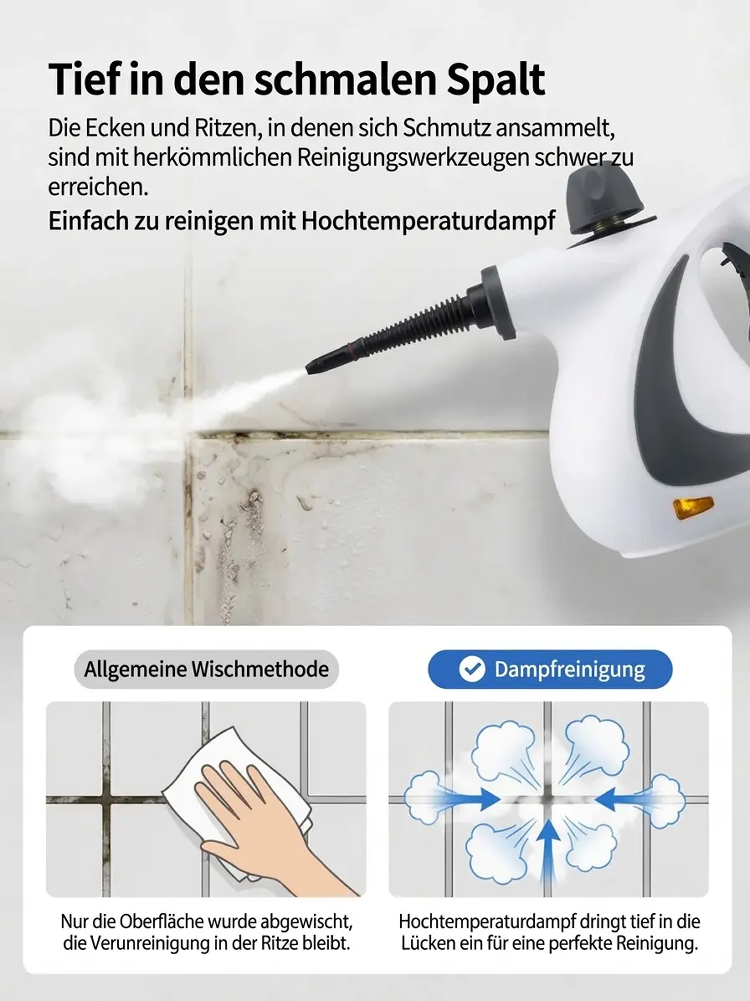 Tief in den schmalen Spalt

Die Ecken und Ritzen, in denen sich Schmutz ansammelt, sind mit herkömmlichen Reinigungswerkzeugen schwer zu erreichen.

Einfach zu reinigen mit Hochtemperaturdampf

Allgemeine Wischmethode

Nur die Oberfläche wurde abgewischt, die Verunreinigung in der Ritze bleibt.

Dampfreinigung

Hochtemperaturdampf dringt tief in die Lücken ein für eine perfekte Reinigung.